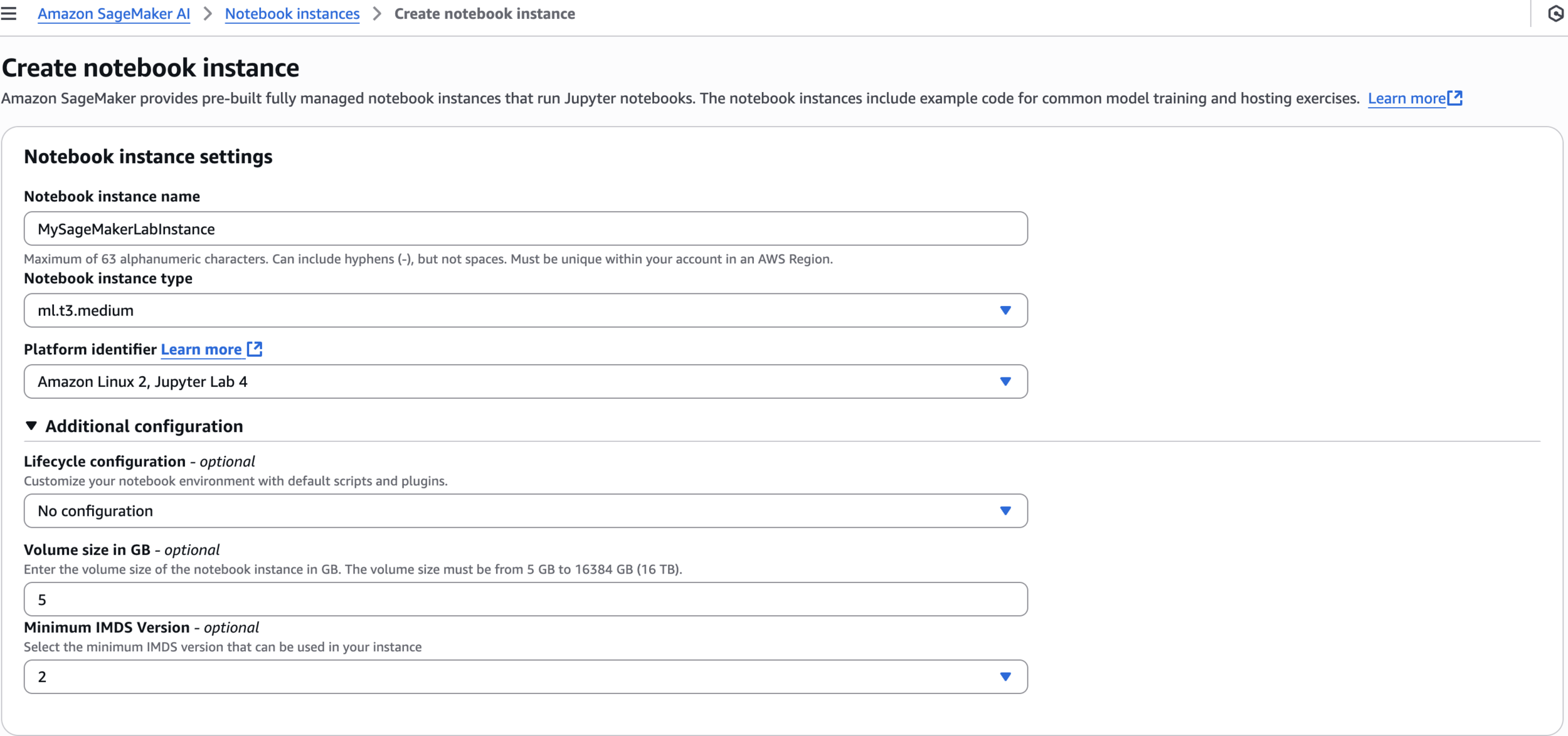 Amazon SageMaker AI > Notebook instances > Create notebook instance

Create notebook instance

Amazon SageMaker provides pre-built fully managed notebook instances that run Jupyter notebooks. The notebook instances include example code for common model training and hosting exercises. Learn more

Notebook instance settings

Notebook instance name

MySageMakerLabInstance

Maximum of 63 alphanumeric characters. Can include hyphens (-), but not spaces. Must be unique within your account in an AWS Region.

Notebook instance type

ml.t3.medium

Platform identifier Learn more

Amazon Linux 2, Jupyter Lab 4

Additional configuration

Lifecycle configuration - optional

Customize your notebook environment with default scripts and plugins.

No configuration

Volume size in GB - optional

Enter the volume size of the notebook instance in GB. The volume size must be from 5 GB to 16384 GB (16 TB).

5

Minimum IMDS Version - optional

Select the minimum IMDS version that can be used in your instance

2